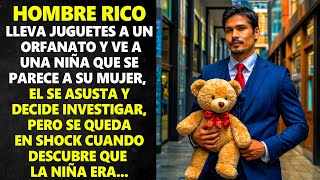 HOMBRE RICO
LLEVA JUGUETES A UN ORFANATO Y VE A UNA NIÑA QUE SE PARECE A SU MUJER, EL SE ASUSTA Y DECIDE INVESTIGAR, PERO SE QUEDA EN SHOCK CUANDO DESCUBRE QUE LA NIÑA ERA...